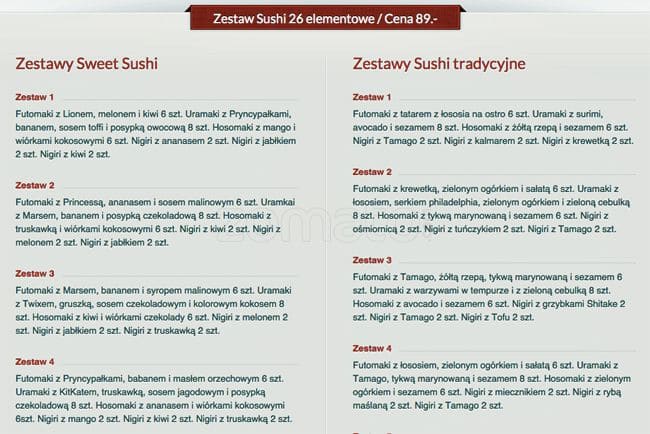 Zestaw Sushi 26 elementowe / Cena 89.-

Zestawy Sweet Sushi

Zestaw 1

Futomaki z Lionem, melonem i kiwi 6 szt. Uramaki z Pryncypałkami, bananem, sosem toffi i posypką owocową 8 szt. Hosomaki z mango i wiórkami kokosowymi 6 szt. Nigiri z ananasem 2 szt. Nigiri z jabłkiem 2 szt. Nigiri z kiwi 2 szt.

Zestaw 2

Futomaki z Princessą, ananasem i sosem malinowym 6 szt. Uramkai z Marsem, bananem i posypką czekoladową 8 szt. Hosomaki z truskawką i wiórkami kokosowymi 6 szt. Nigiri z kiwi 2 szt. Nigiri z melonem 2 szt. Nigiri z jabłkiem 2 szt.

Zestaw 3

Futomaki z Marsem, bananem i syropem malinowym 6 szt. Uramaki z Twixem, gruszką, sosem czekoladowym i kolorowym kokosem 8 szt. Hosomaki z kiwi i wiórkami czekolady 6 szt. Nigiri z melonem 2 szt. Nigiri z jabłkiem 2 szt. Nigiri z truskawką 2 szt.

Zestaw 4

Futomaki z Pryncypałkami, babanem i masłem orzechowym 6 szt. Uramaki z KitKatem, truskawką, sosem jagodowym i posypką czekoladową 8 szt. Hosomaki z ananasem i wiórkami kokosowymi 6szt. Nigiri z mango 2 szt. Nigiri z kiwi 2 szt. Nigiri z truskawką 2 szt.

Zestawy Sushi tradycyjne

Zestaw 1

Futomaki z tatarem z łososia na ostro 6 szt. Uramaki z surimi, avocado i sezamem 8 szt. Hosomaki z żółtą rzepą i sezamem 6 szt. Nigiri z Tamago 2 szt. Nigiri z kalmarem 2 szt. Nigiri z krewetką 2 szt.

Zestaw 2

Futomaki z krewetką, zielonym ogórkiem i sałatą 6 szt. Uramaki z łososiem, serkiem philadelphia, zielonym ogórkiem i zieloną cebulką 8 szt. Hosomaki z tykwą marynowaną i sezamem 6 szt. Nigiri z ośmiornicą 2 szt. Nigiri z tuńczykiem 2 szt. Nigiri z Tamago 2 szt.

Zestaw 3

Futomaki z Tamago, żółtą rzepą, tykwą marynowaną i sezamem 6 szt. Uramaki z warzywami w tempurze i z zieloną cebulką 8 szt. Hosomaki z avocado i sezamem 6 szt. Nigiri z grzybkami Shitake 2 szt. Nigiri z Tamago 2 szt. Nigiri z Tofu 2 szt.

Zestaw 4

Futomaki z łososiem, zielonym ogórkiem i sałatą 6 szt. Uramaki z Tamago, tykwą marynowaną i sezamem 8 szt. Hosomaki z zielonym ogórkiem i sezamem 6 szt. Nigiri z miecznikiem 2 szt. Nigiri z rybą maślaną 2 szt. Nigiri z Tamago 2 szt.